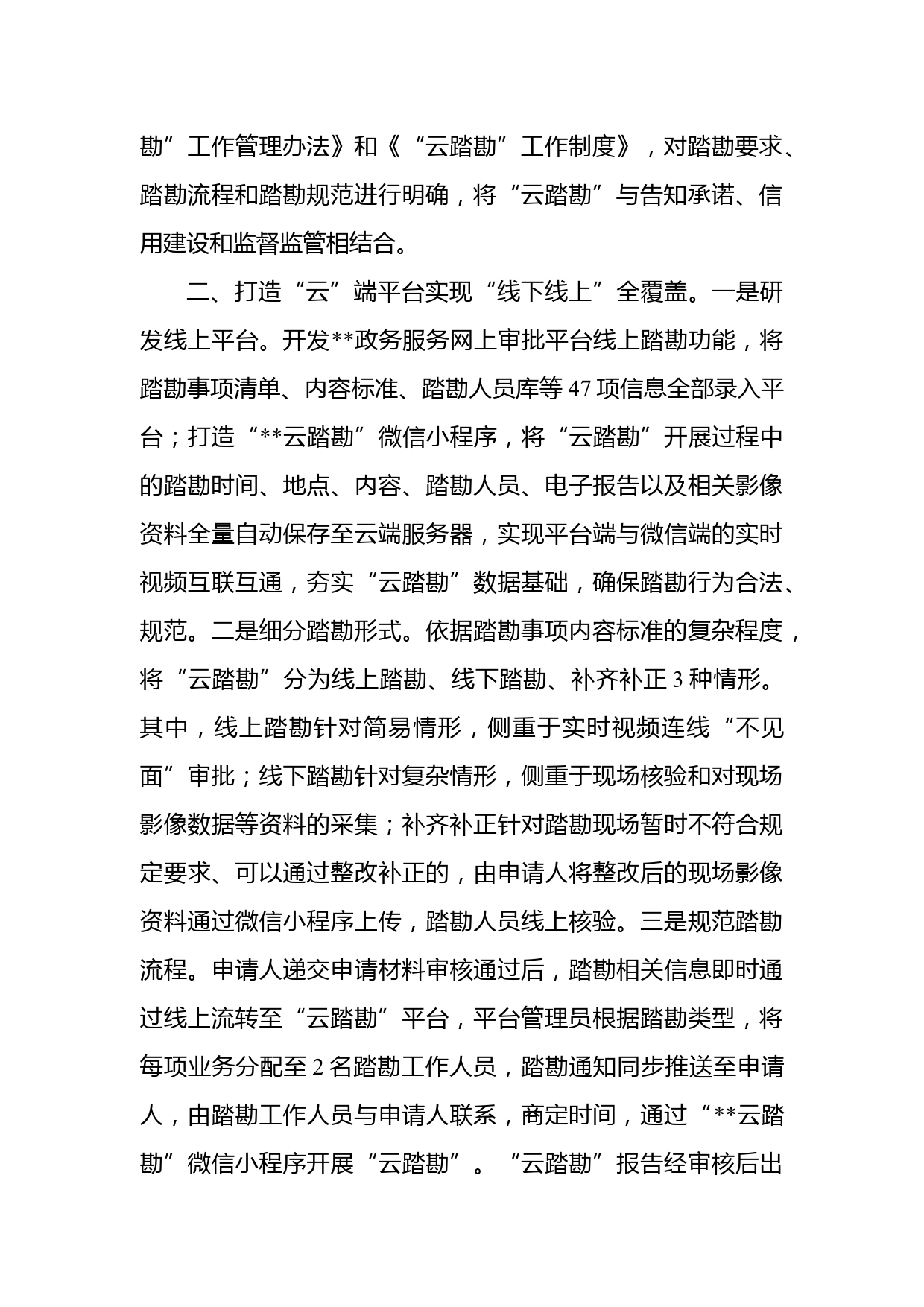 勘”工作管理办法》和《“云踏勘”工作制度》，对踏勘要求、踏勘流程和踏勘规范进行明确，将“云踏勘”与告知承诺、信用建设和监督监管相结合。

二、打造“云”端平台实现“线下线上”全覆盖。一是研发线上平台。开发**政务服务网上审批平台线上踏勘功能，将踏勘事项清单、内容标准、踏勘人员库等47项信息全部录入平台；打造“**云踏勘”微信小程序，将“云踏勘”开展过程中的踏勘时间、地点、内容、踏勘人员、电子报告以及相关影像资料全量自动保存至云端服务器，实现平台端与微信端的实时视频互联互通，夯实“云踏勘”数据基础，确保踏勘行为合法、规范。二是细分踏勘形式。依据踏勘事项内容标准的复杂程度，将“云踏勘”分为线上踏勘、线下踏勘、补齐补正3种情形。其中，线上踏勘针对简易情形，侧重于实时视频连线“不见面”审批；线下踏勘针对复杂情形，侧重于现场核验和对现场影像数据等资料的采集；补齐补正针对踏勘现场暂时不符合规定要求、可以通过整改补正的，由申请人将整改后的现场影像资料通过微信小程序上传，踏勘人员线上核验。三是规范踏勘流程。申请人递交申请材料审核通过后，踏勘相关信息即时通过线上流转至“云踏勘”平台，平台管理员根据踏勘类型，将每项业务分配至2名踏勘工作人员，踏勘通知同步推送至申请人，由踏勘工作人员与申请人联系，商定时间，通过“**云踏勘”微信小程序开展“云踏勘”。“云踏勘”报告经审核后出